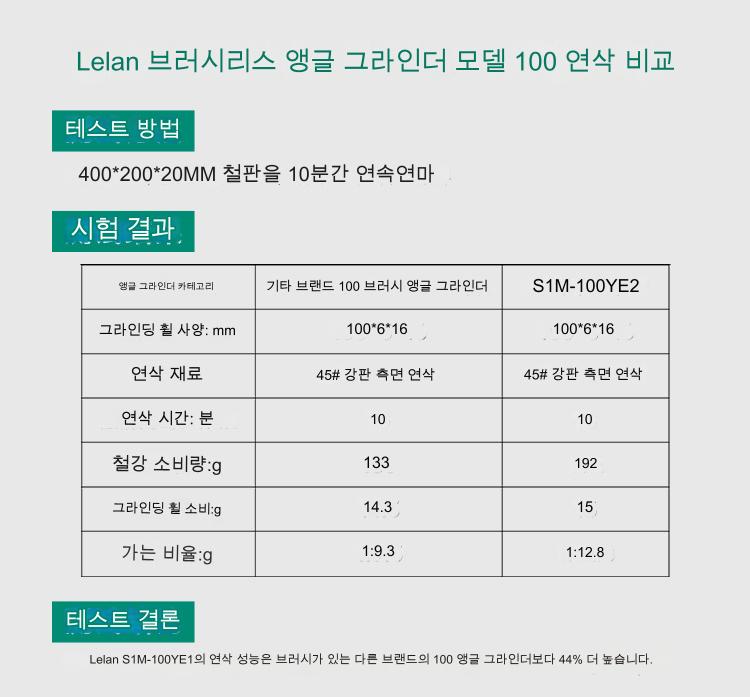 Lelan 브러시리스 앵글 그라인더 모델 100 연삭 비교

테스트 방법

400*200*20MM 철판을 10분간 연속연마

시험 결과

| 앵글 그라인더 카테고리 | 기타 브랜드 100 브러시 앵글 그라인더 | S1M-100YE2 |
|---|---|---|
| 그라인딩 휠 사양: mm | 100*6*16 | 100*6*16 |
| 연삭 재료 | 45# 강판 측면 연삭 | 45# 강판 측면 연삭 |
| 연삭 시간: 분 | 10 | 10 |
| 철강 소비량:g | 133 | 192 |
| 그라인딩 휠 소비:g | 14.3 | 15 |
| 가는 비율:g | 1:9.3 | 1:12.8 |

테스트 결론

Lelan S1M-100YE1의 연삭 성능은 브러시가 있는 다른 브랜드의 100 앵글 그라인더보다 44% 더 높습니다.